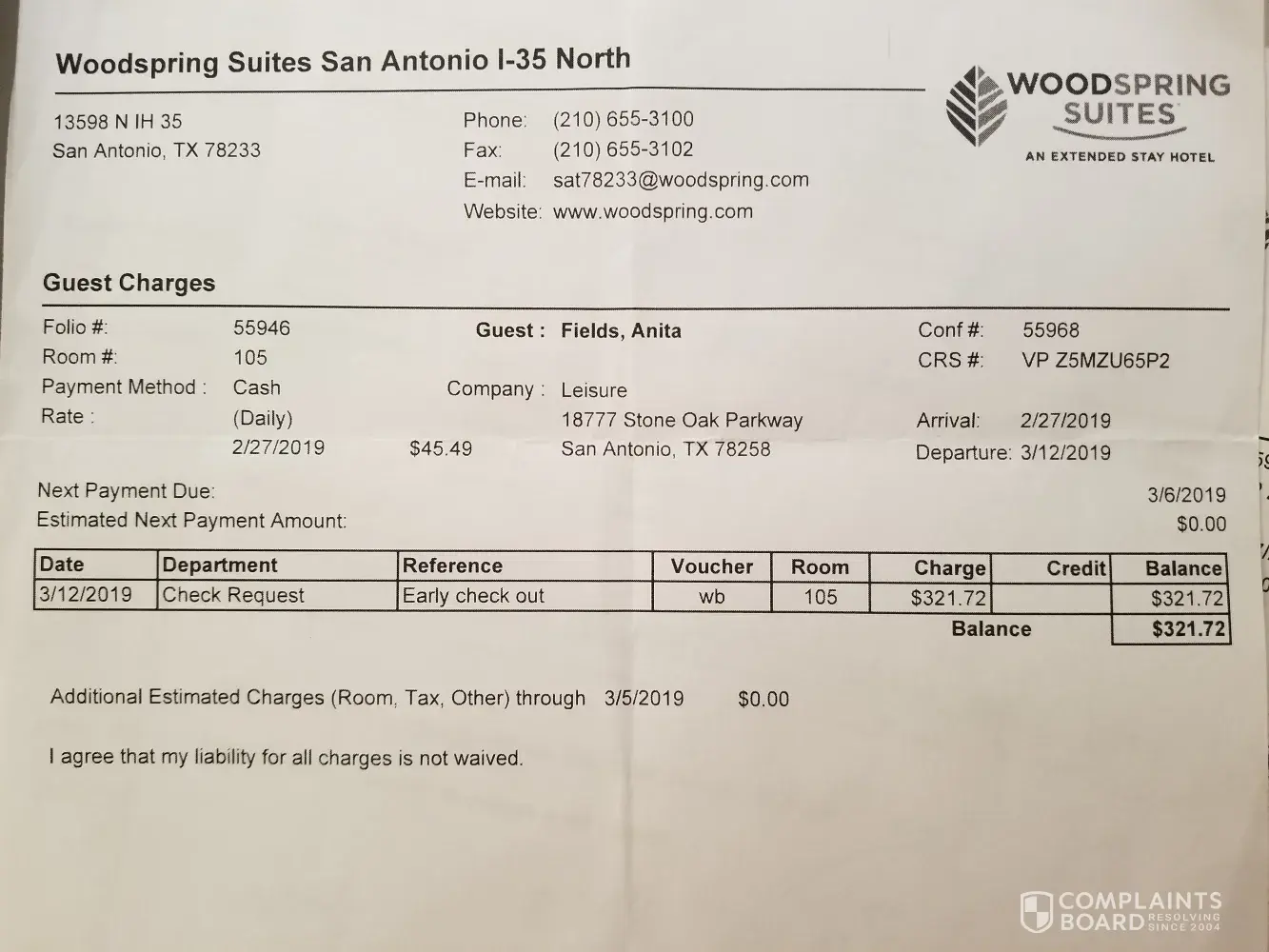 Woodspring Suites San Antonio I-35 North

WOODSPRING SUITES
AN EXTENDED STAY HOTEL

13598 N IH 35
San Antonio, TX 78233

Phone: (210) 655-3100
Fax: (210) 655-3102
E-mail: sat78233@woodspring.com
Website: www.woodspring.com

Guest Charges

Folio #: 55946
Room #: 105
Payment Method : Cash
Rate : (Daily)
2/27/2019 $45.49

Guest : Fields, Anita
Company : Leisure
18777 Stone Oak Parkway
San Antonio, TX 78258

Conf #: 55968
CRS #: VP Z5MZU65P2
Arrival: 2/27/2019
Departure: 3/12/2019

Next Payment Due: 3/6/2019
Estimated Next Payment Amount: $0.00

| Date | Department | Reference | Voucher | Room | Charge | Credit | Balance |
|---|---|---|---|---|---|---|---|
| 3/12/2019 | Check Request | Early check out | wb | 105 | $321.72 | | $321.72 |
| | | | | | Balance | | $321.72 |

Additional Estimated Charges (Room, Tax, Other) through 3/5/2019 $0.00

I agree that my liability for all charges is not waived.

COMPLAINTS BOARD RESOLVING SINCE 2004